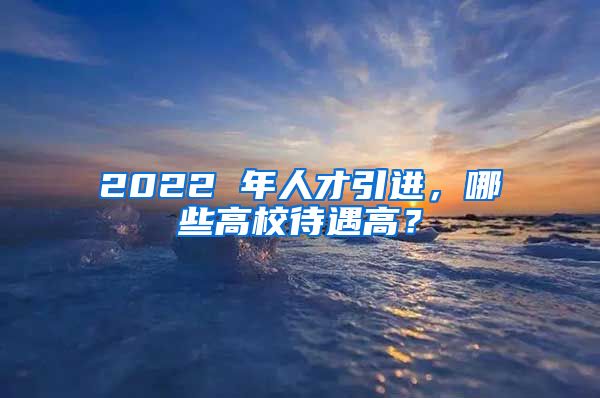 2022 年人才引进，哪些高校待遇高？